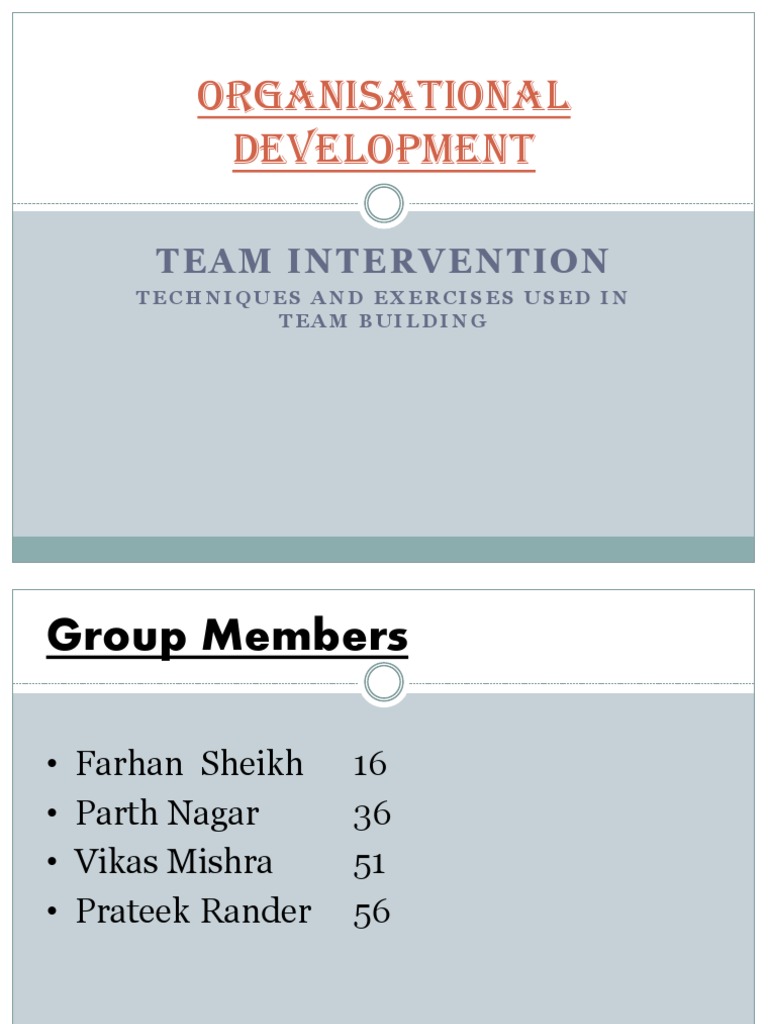 ORGANISATIONAL DEVELOPMENT

TEAM INTERVENTION

TECHNIQUES AND EXERCISES USED IN TEAM BUILDING

Group Members

• Farhan Sheikh 16
• Parth Nagar 36
• Vikas Mishra 51
• Prateek Rander 56